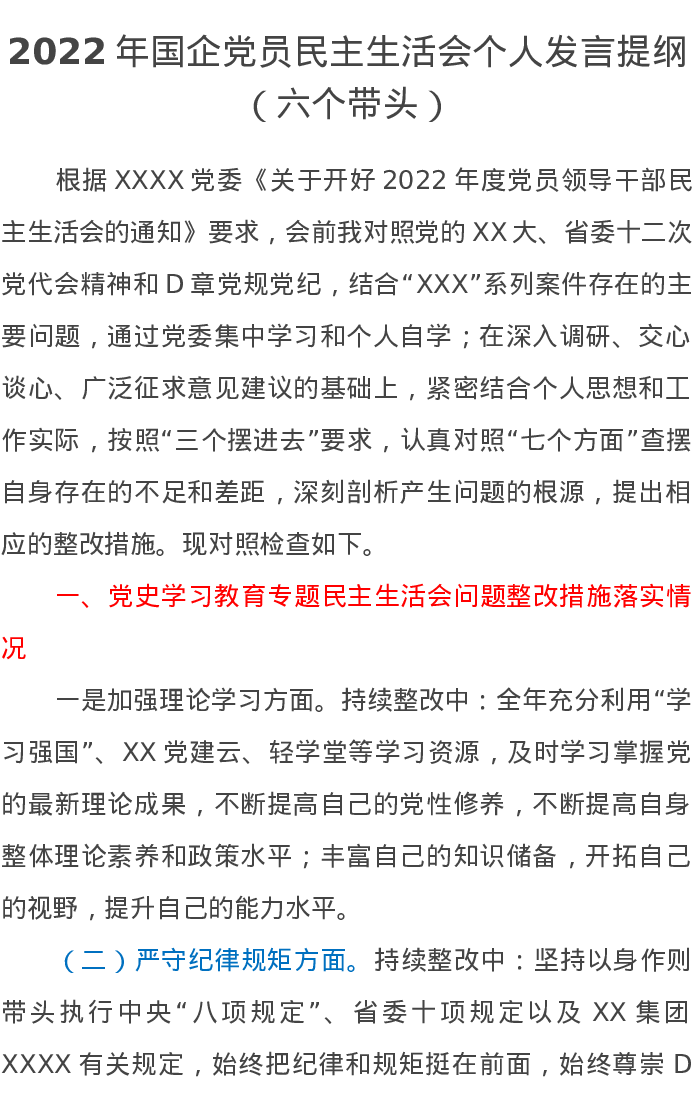 2022年国企党员民主生活会个人发言提纲（六个带头）

根据XXXX党委《关于开好2022年度党员领导干部民主生活会的通知》要求，会前我对照党的XX大、省委十二次党代会精神和D章党规党纪，结合“XXX”系列案件存在的主要问题，通过党委集中学习和个人自学；在深入调研、交心谈心、广泛征求意见建议的基础上，紧密结合个人思想和工作实际，按照“三个摆进去”要求，认真对照“七个方面”查摆自身存在的不足和差距，深刻剖析产生问题的根源，提出相应的整改措施。现对照检查如下。

一、党史学习教育专题民主生活会问题整改措施落实情况

一是加强理论学习方面。持续整改中：全年充分利用“学习强国”、XX党建云、轻学堂等学习资源，及时学习掌握党的最新理论成果，不断提高自己的党性修养，不断提高自身整体理论素养和政策水平；丰富自己的知识储备，开拓自己的视野，提升自己的能力水平。

（二）严守纪律规矩方面。持续整改中：坚持以身作则带头执行中央“八项规定”、省委十项规定以及XX集团XXXX有关规定，始终把纪律和规矩挺在前面，始终尊崇D